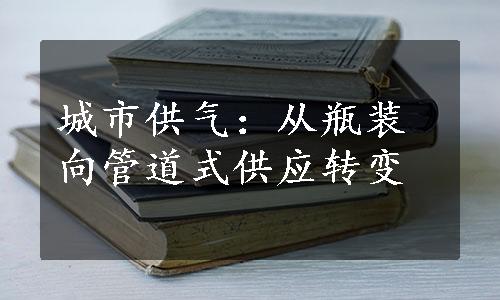 城市供气：从瓶装向管道式供应转变